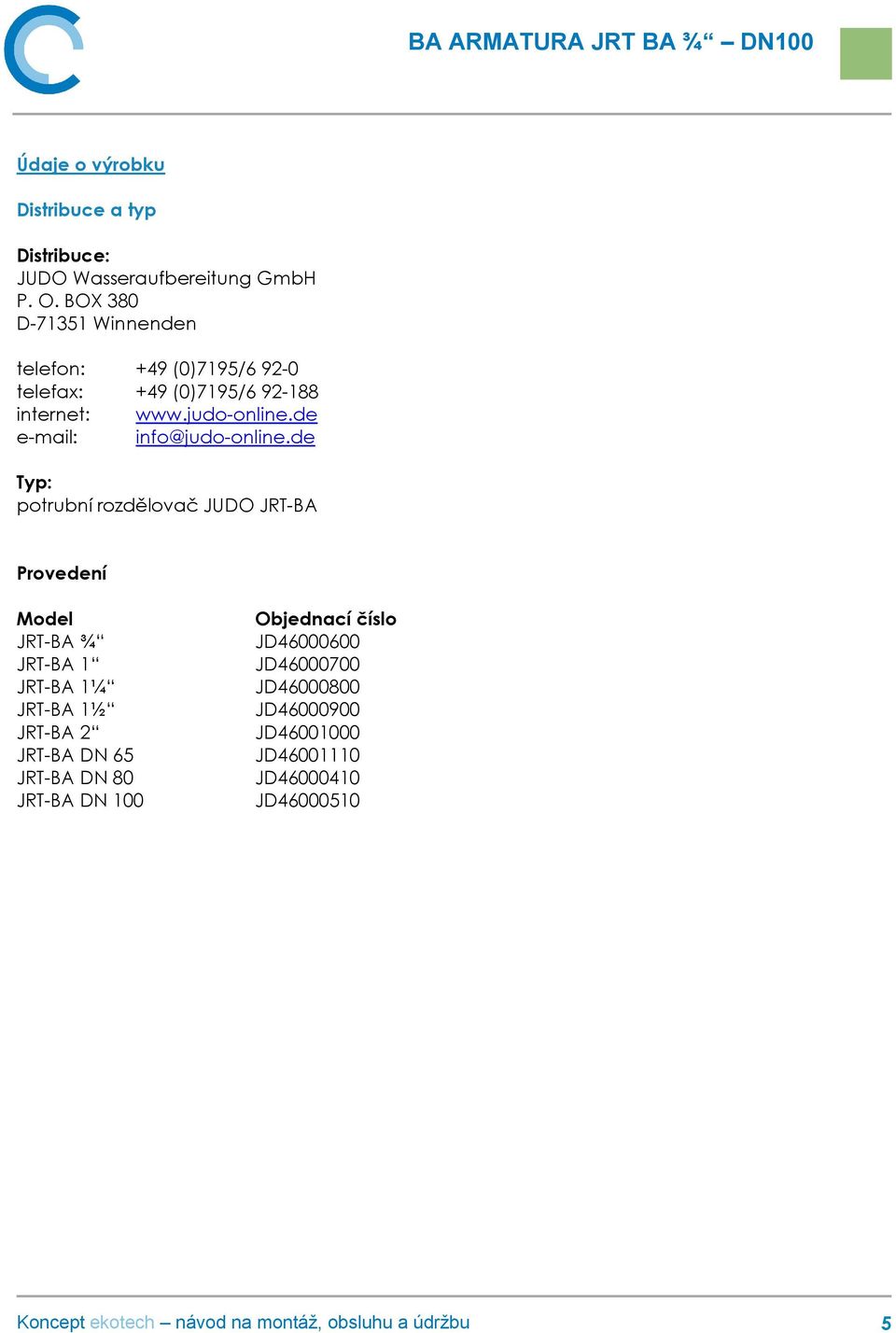 BA ARMATURA JRT BA ¾“ – DN100

Údaje o výrobku

Distribuce a typ

Distribuce:
JUDO Wasseraufbereitung GmbH
P. O. BOX 380
D-71351 Winnenden

telefon: +49 (0)7195/6 92-0
telefax: +49 (0)7195/6 92-188
internet: www.judo-online.de
e-mail: info@judo-online.de

Typ:
potrubní rozdělovač JUDO JRT-BA

Provedení

| Model | Objednací číslo |
|---|---|
| JRT-BA ¾“ | JD46000600 |
| JRT-BA 1“ | JD46000700 |
| JRT-BA 1¼“ | JD46000800 |
| JRT-BA 1½“ | JD46000900 |
| JRT-BA 2“ | JD46001000 |
| JRT-BA DN 65 | JD46001110 |
| JRT-BA DN 80 | JD46000410 |
| JRT-BA DN 100 | JD46000510 |

Koncept ekotech – návod na montáž, obsluhu a údržbu 5